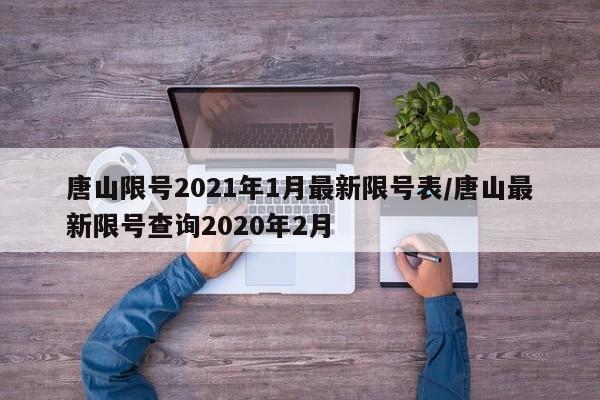 唐山限号2021年1月最新限号表/唐山最新限号查询2020年2月